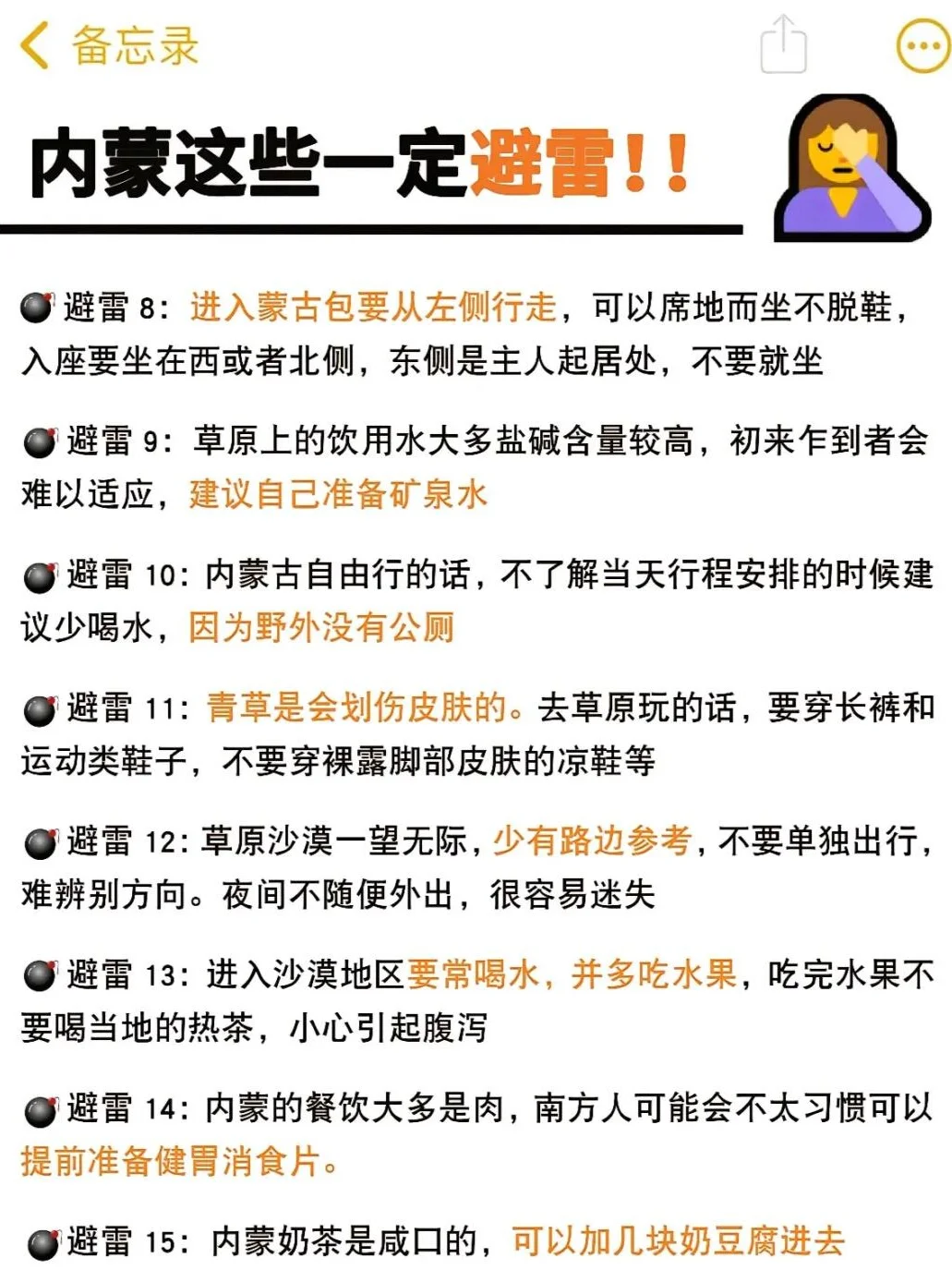 备忘录

内蒙这些一定避雷!!

避雷 8：进入蒙古包要从左侧行走，可以席地而坐不脱鞋，入座要坐在西或者北侧，东侧是主人起居处，不要就坐

避雷 9：草原上的饮用水大多盐碱含量较高，初来乍到者会难以适应，建议自己准备矿泉水

避雷 10：内蒙古自由行的话，不了解当天行程安排的时候建议少喝水，因为野外没有公厕

避雷 11：青草是会划伤皮肤的。去草原玩的话，要穿长裤和运动类鞋子，不要穿裸露脚部皮肤的凉鞋等

避雷 12：草原沙漠一望无际，少有路边参考，不要单独出行，难辨别方向。夜间不随便外出，很容易迷失

避雷 13：进入沙漠地区要常喝水，并多吃水果，吃完水果不要喝当地的热茶，小心引起腹泻

避雷 14：内蒙的餐饮大多是肉，南方人可能会不太习惯可以提前准备健胃消食片。

避雷 15：内蒙奶茶是咸口的，可以加几块奶豆腐进去